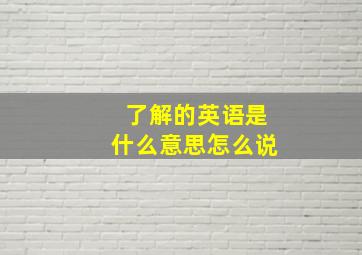 了解的英语是
什么意思怎么说